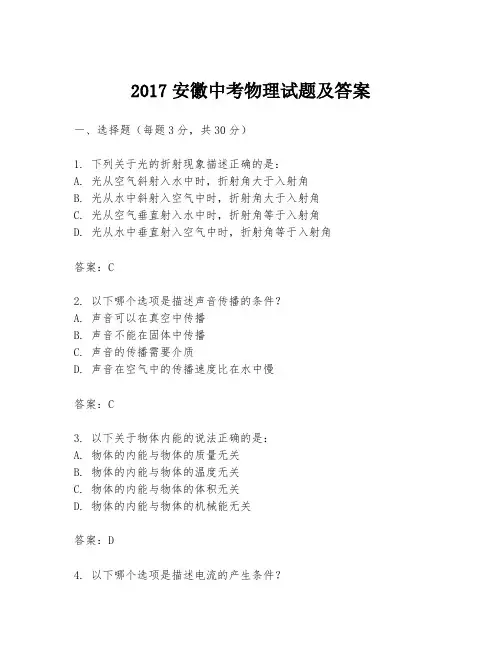 2017 安徽中考物理试题及答案

一、选择题（每题 3 分，共 30 分）

1. 下列关于光的折射现象描述正确的是：
A. 光从空气斜射入水中时，折射角大于入射角
B. 光从水中斜射入空气中时，折射角大于入射角
C. 光从空气垂直射入水中时，折射角等于入射角
D. 光从水中垂直射入空气中时，折射角等于入射角

答案：C

2. 以下哪个选项是描述声音传播的条件？
A. 声音可以在真空中传播
B. 声音不能在固体中传播
C. 声音的传播需要介质
D. 声音在空气中的传播速度比在水中慢

答案：C

3. 以下关于物体内能的说法正确的是：
A. 物体的内能与物体的质量无关
B. 物体的内能与物体的温度无关
C. 物体的内能与物体的体积无关
D. 物体的内能与物体的机械能无关

答案：D

4. 以下哪个选项是描述电流的产生条件？